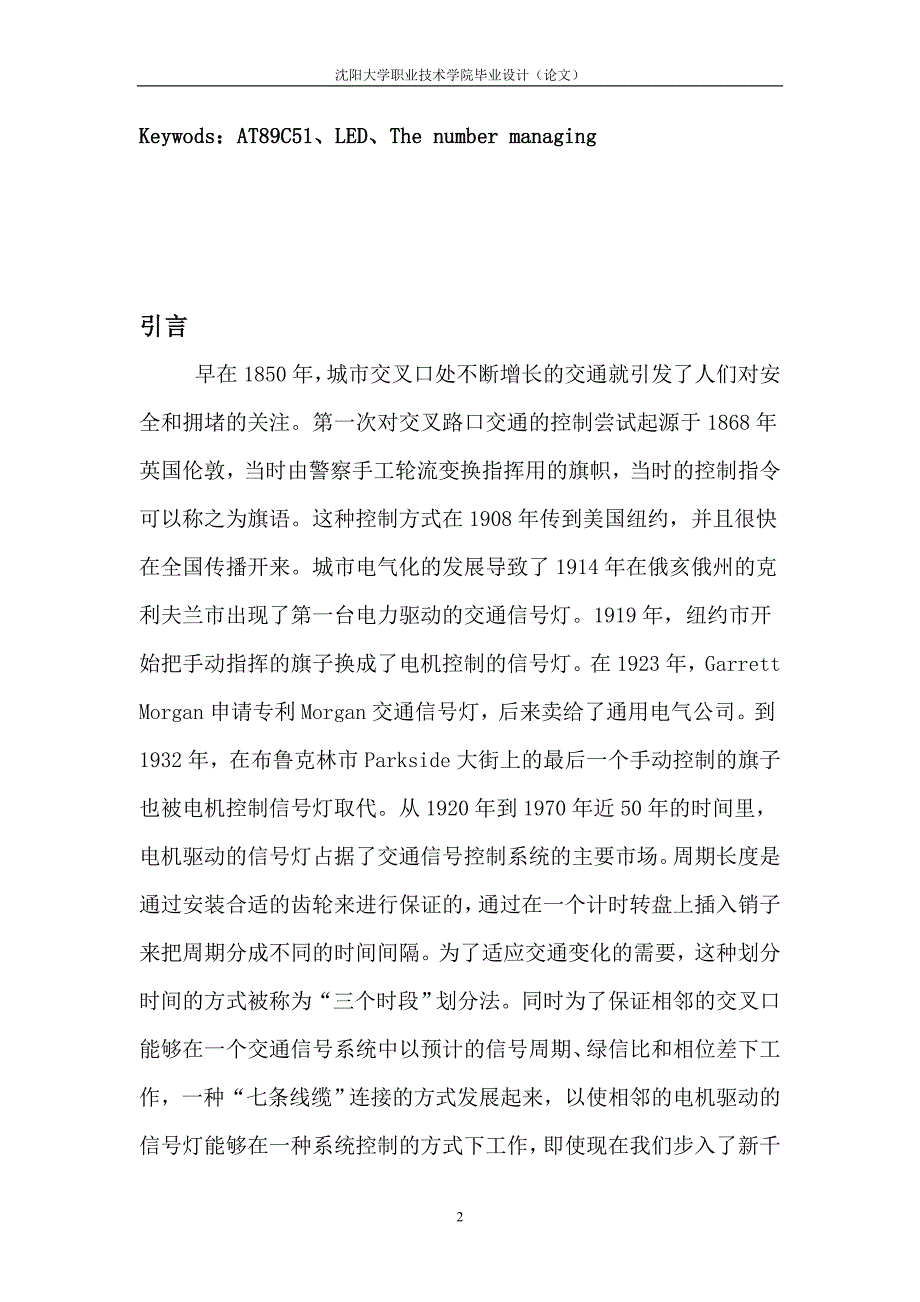 沈阳大学职业技术学院毕业设计（论文）

Keywods：AT89C51、LED、The number managing

引言

早在 1850 年，城市交叉口处不断增长的交通就引发了人们对安全和拥堵的关注。第一次对交叉路口交通的控制尝试起源于 1868 年英国伦敦，当时由警察手工轮流变换指挥用的旗帜，当时的控制指令可以称之为旗语。这种控制方式在 1908 年传到美国纽约，并且很快在全国传播开来。城市电气化的发展导致了 1914 年在俄亥俄州的克利夫兰市出现了第一台电力驱动的交通信号灯。1919 年，纽约市开始把手动指挥的旗子换成了电机控制的信号灯。在 1923 年，Garrett Morgan 申请专利 Morgan 交通信号灯，后来卖给了通用电气公司。到 1932 年，在布鲁克林市 Parkside 大街上的最后一个手动控制的旗子也被电机控制信号灯取代。从 1920 年到 1970 年近 50 年的时间里，电机驱动的信号灯占据了交通信号控制系统的主要市场。周期长度是通过安装合适的齿轮来进行保证的，通过在一个计时转盘上插入销子来把周期分成不同的时间间隔。为了适应交通变化的需要，这种划分时间的方式被称为“三个时段”划分法。同时为了保证相邻的交叉口能够在一个交通信号系统中以预计的信号周期、绿信比和相位差下工作，一种“七条线缆”连接的方式发展起来，以使相邻的电机驱动的信号灯能够在一种系统控制的方式下工作，即使现在我们步入了新千

2